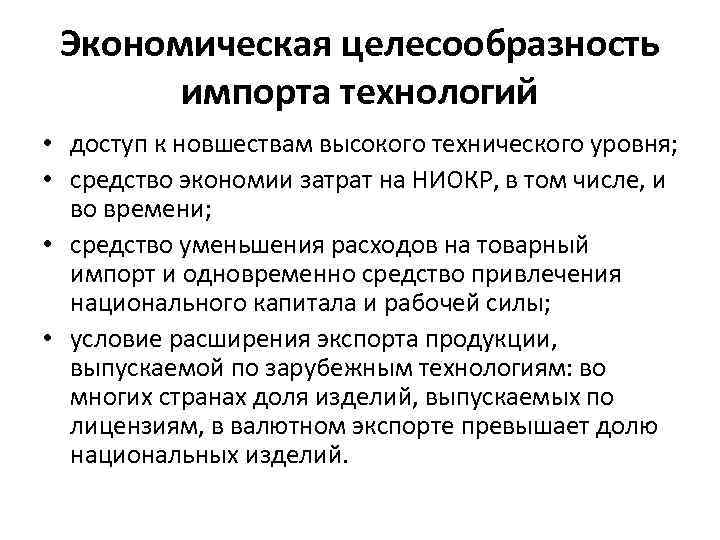 Экономическая целесообразность импорта технологий

• доступ к новшествам высокого технического уровня;
• средство экономии затрат на НИОКР, в том числе, и во времени;
• средство уменьшения расходов на товарный импорт и одновременно средство привлечения национального капитала и рабочей силы;
• условие расширения экспорта продукции, выпускаемой по зарубежным технологиям: во многих странах доля изделий, выпускаемых по лицензиям, в валютном экспорте превышает долю национальных изделий.